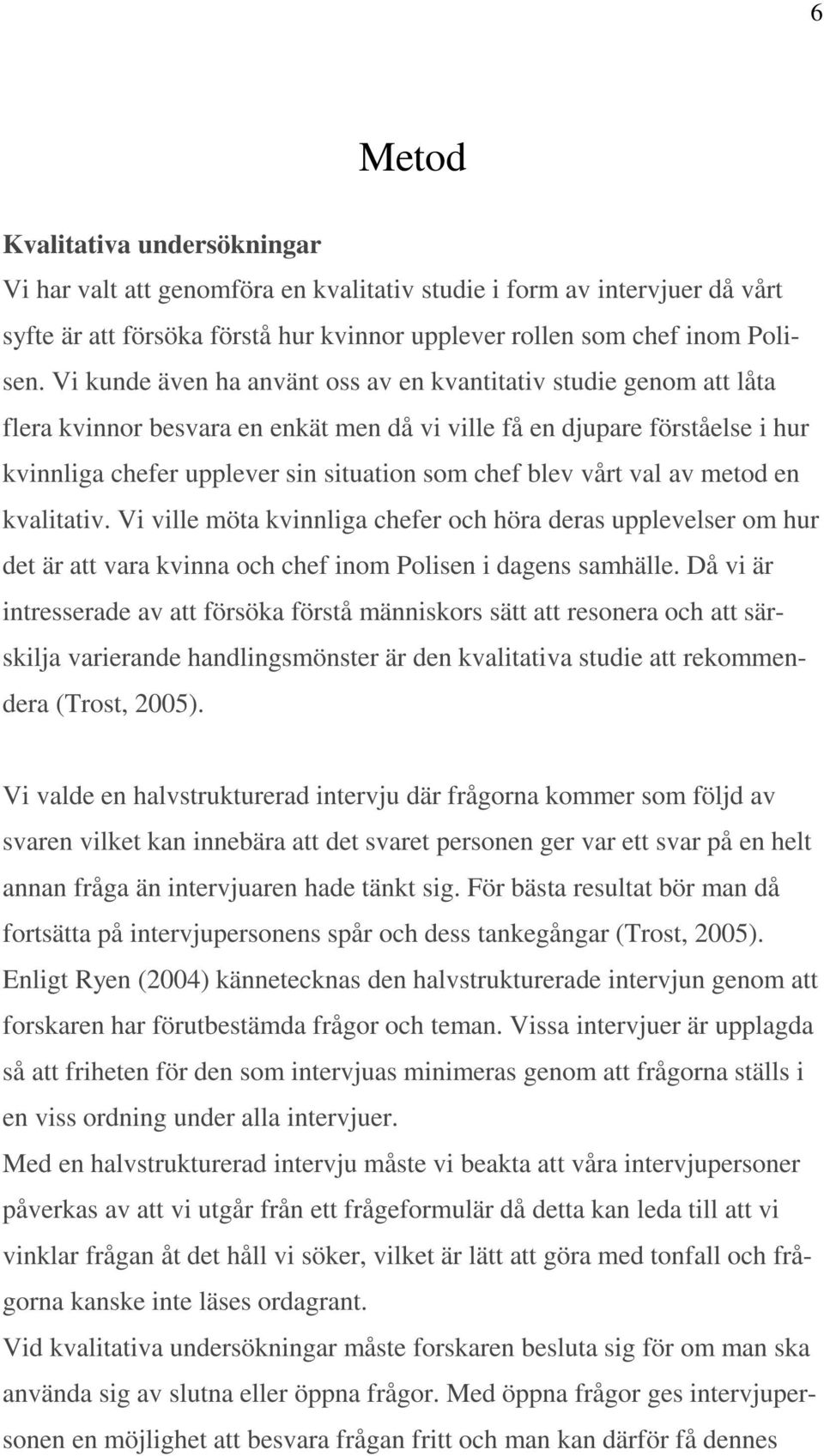 6

Metod

Kvalitativa undersökningar
Vi har valt att genomföra en kvalitativ studie i form av intervjuer då vårt syfte är att försöka förstå hur kvinnor upplever rollen som chef inom Polisen. Vi kunde även ha använt oss av en kvantitativ studie genom att låta flera kvinnor besvara en enkät men då vi ville få en djupare förståelse i hur kvinnliga chefer upplever sin situation som chef blev vårt val av metod en kvalitativ. Vi ville möta kvinnliga chefer och höra deras upplevelser om hur det är att vara kvinna och chef inom Polisen i dagens samhälle. Då vi är intresserade av att försöka förstå människors sätt att resonera och att särskilja varierande handlingsmönster är den kvalitativa studie att rekommendera (Trost, 2005).

Vi valde en halvstrukturerad intervju där frågorna kommer som följd av svaren vilket kan innebära att det svaret personen ger var ett svar på en helt annan fråga än intervjuaren hade tänkt sig. För bästa resultat bör man då fortsätta på intervjupersonens spår och dess tankegångar (Trost, 2005). Enligt Ryen (2004) kännetecknas den halvstrukturerade intervjun genom att forskaren har förutbestämda frågor och teman. Vissa intervjuer är upplagda så att friheten för den som intervjuas minimeras genom att frågorna ställs i en viss ordning under alla intervjuer.
Med en halvstrukturerad intervju måste vi beakta att våra intervjupersoner påverkas av att vi utgår från ett frågeformulär då detta kan leda till att vi vinklar frågan åt det håll vi söker, vilket är lätt att göra med tonfall och frågorna kanske inte läses ordagrant.
Vid kvalitativa undersökningar måste forskaren besluta sig för om man ska använda sig av slutna eller öppna frågor. Med öppna frågor ges intervjupersonen en möjlighet att besvara frågan fritt och man kan därför få dennes